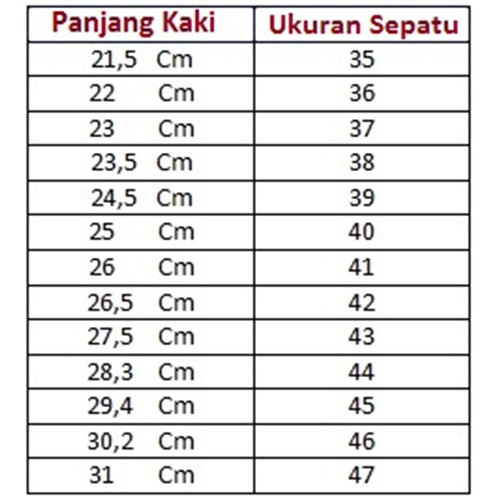 | Panjang Kaki | Ukuran Sepatu |
|---|---|
| 21,5 Cm | 35 |
| 22 Cm | 36 |
| 23 Cm | 37 |
| 23,5 Cm | 38 |
| 24,5 Cm | 39 |
| 25 Cm | 40 |
| 26 Cm | 41 |
| 26,5 Cm | 42 |
| 27,5 Cm | 43 |
| 28,3 Cm | 44 |
| 29,4 Cm | 45 |
| 30,2 Cm | 46 |
| 31 Cm | 47 |